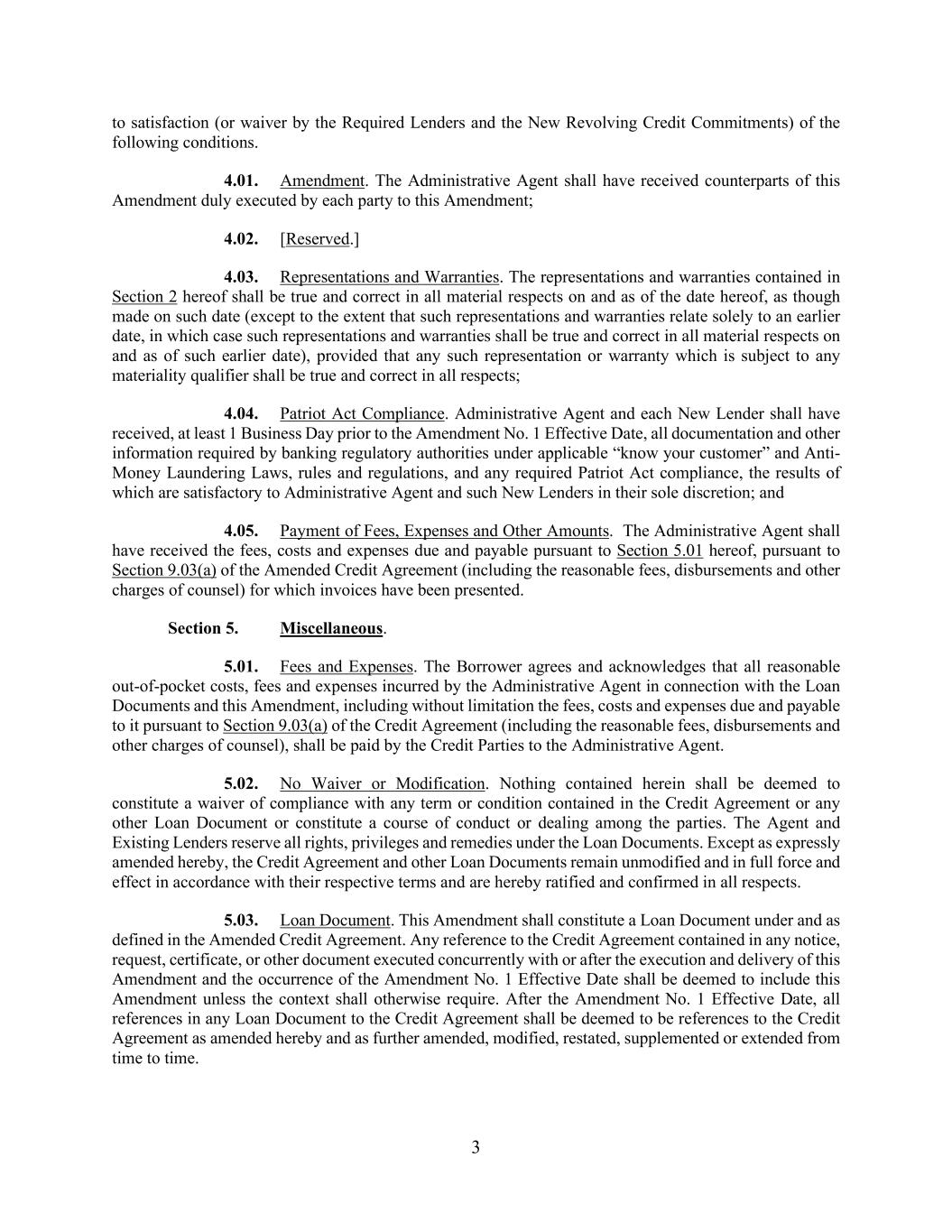 to satisfaction (or waiver by the Required Lenders and the New Revolving Credit Commitments) of the following conditions.

4.01. Amendment. The Administrative Agent shall have received counterparts of this Amendment duly executed by each party to this Amendment;

4.02. [Reserved.]

4.03. Representations and Warranties. The representations and warranties contained in Section 2 hereof shall be true and correct in all material respects on and as of the date hereof, as though made on such date (except to the extent that such representations and warranties relate solely to an earlier date, in which case such representations and warranties shall be true and correct in all material respects on and as of such earlier date), provided that any such representation or warranty which is subject to any materiality qualifier shall be true and correct in all respects;

4.04. Patriot Act Compliance. Administrative Agent and each New Lender shall have received, at least 1 Business Day prior to the Amendment No. 1 Effective Date, all documentation and other information required by banking regulatory authorities under applicable “know your customer” and Anti-Money Laundering Laws, rules and regulations, and any required Patriot Act compliance, the results of which are satisfactory to Administrative Agent and such New Lenders in their sole discretion; and

4.05. Payment of Fees, Expenses and Other Amounts. The Administrative Agent shall have received the fees, costs and expenses due and payable pursuant to Section 5.01 hereof, pursuant to Section 9.03(a) of the Amended Credit Agreement (including the reasonable fees, disbursements and other charges of counsel) for which invoices have been presented.

Section 5. Miscellaneous.

5.01. Fees and Expenses. The Borrower agrees and acknowledges that all reasonable out-of-pocket costs, fees and expenses incurred by the Administrative Agent in connection with the Loan Documents and this Amendment, including without limitation the fees, costs and expenses due and payable to it pursuant to Section 9.03(a) of the Credit Agreement (including the reasonable fees, disbursements and other charges of counsel), shall be paid by the Credit Parties to the Administrative Agent.

5.02. No Waiver or Modification. Nothing contained herein shall be deemed to constitute a waiver of compliance with any term or condition contained in the Credit Agreement or any other Loan Document or constitute a course of conduct or dealing among the parties. The Agent and Existing Lenders reserve all rights, privileges and remedies under the Loan Documents. Except as expressly amended hereby, the Credit Agreement and other Loan Documents remain unmodified and in full force and effect in accordance with their respective terms and are hereby ratified and confirmed in all respects.

5.03. Loan Document. This Amendment shall constitute a Loan Document under and as defined in the Amended Credit Agreement. Any reference to the Credit Agreement contained in any notice, request, certificate, or other document executed concurrently with or after the execution and delivery of this Amendment and the occurrence of the Amendment No. 1 Effective Date shall be deemed to include this Amendment unless the context shall otherwise require. After the Amendment No. 1 Effective Date, all references in any Loan Document to the Credit Agreement shall be deemed to be references to the Credit Agreement as amended hereby and as further amended, modified, restated, supplemented or extended from time to time.

3